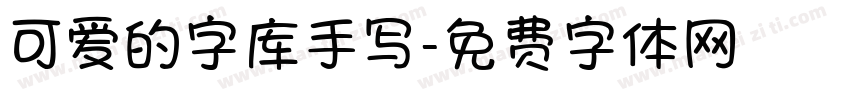 可爱的字库手写-免费字体网